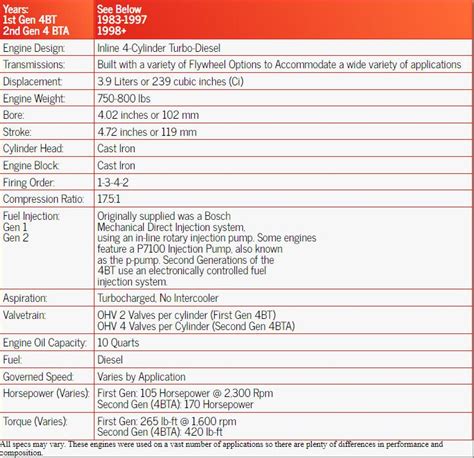 | Years: 1st Gen 4BT 2nd Gen 4 BTA | See Below 1983-1997 1998+ |
|---|---|
| Engine Design: | Inline 4-Cylinder Turbo-Diesel |
| Transmissions: | Built with a variety of Flywheel Options to Accommodate a wide variety of applications |
| Displacement: | 3.9 Liters or 239 cubic inches (Ci) |
| Engine Weight: | 750-800 lbs |
| Bore: | 4.02 inches or 102 mm |
| Stroke: | 4.72 inches or 119 mm |
| Cylinder Head: | Cast Iron |
| Engine Block: | Cast Iron |
| Firing Order: | 1-3-4-2 |
| Compression Ratio: | 17.5:1 |
| Fuel Injection: Gen 1 Gen 2 | Originally supplied was a Bosch Mechanical Direct Injection system, using an in-line rotary injection pump. Some engines feature a P7100 Injection Pump, also known as the p-pump. Second Generations of the 4BT use an electronically controlled fuel injection system. |
| Aspiration: | Turbocharged, No Intercooler |
| Valvetrain: | OHV 2 Valves per cylinder (First Gen 4BT) OHV 4 Valves per Cylinder (Second Gen 4BTA) |
| Engine Oil Capacity: | 10 Quarts |
| Fuel: | Diesel |
| Governed Speed: | Varies by Application |
| Horsepower (Varies): | First Gen: 105 Horsepower @ 2,300 Rpm Second Gen (4BTA): 170 Horsepower |
| Torque (Varies): | First Gen: 265 lb-ft @ 1,600 rpm Second Gen (4BTA): 420 lb-ft |

All specs may vary. These engines were used on a vast number of applications so there are plenty of differences in performance and composition.